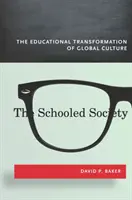 THE EDUCATIONAL TRANSFORMATION OF GLOBAL CULTURE

The Schooled Society

DAVID P. BAKER